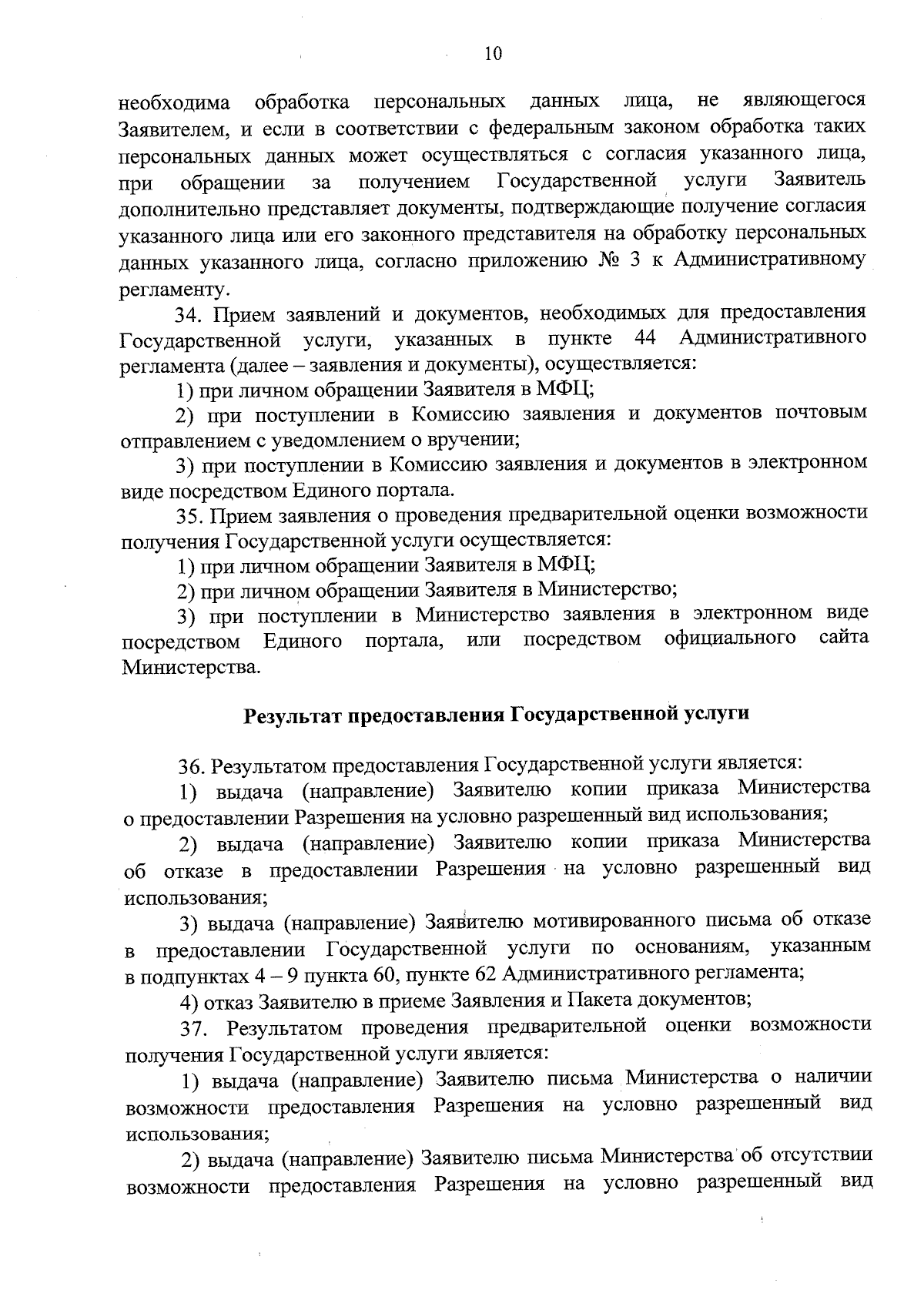 10

необходима обработка персональных данных лица, не являющегося Заявителем, и если в соответствии с федеральным законом обработка таких персональных данных может осуществляться с согласия указанного лица, при обращении за получением Государственной услуги Заявитель дополнительно представляет документы, подтверждающие получение согласия указанного лица или его законного представителя на обработку персональных данных указанного лица, согласно приложению № 3 к Административному регламенту.

34. Прием заявлений и документов, необходимых для предоставления Государственной услуги, указанных в пункте 44 Административного регламента (далее – заявления и документы), осуществляется:

1) при личном обращении Заявителя в МФЦ;

2) при поступлении в Комиссию заявления и документов почтовым отправлением с уведомлением о вручении;

3) при поступлении в Комиссию заявления и документов в электронном виде посредством Единого портала.

35. Прием заявления о проведения предварительной оценки возможности получения Государственной услуги осуществляется:

1) при личном обращении Заявителя в МФЦ;

2) при личном обращении Заявителя в Министерство;

3) при поступлении в Министерство заявления в электронном виде посредством Единого портала, или посредством официального сайта Министерства.

Результат предоставления Государственной услуги

36. Результатом предоставления Государственной услуги является:

1) выдача (направление) Заявителю копии приказа Министерства о предоставлении Разрешения на условно разрешенный вид использования;

2) выдача (направление) Заявителю копии приказа Министерства об отказе в предоставлении Разрешения на условно разрешенный вид использования;

3) выдача (направление) Заявителю мотивированного письма об отказе в предоставлении Государственной услуги по основаниям, указанным в подпунктах 4 – 9 пункта 60, пункте 62 Административного регламента;

4) отказ Заявителю в приеме Заявления и Пакета документов;

37. Результатом проведения предварительной оценки возможности получения Государственной услуги является:

1) выдача (направление) Заявителю письма Министерства о наличии возможности предоставления Разрешения на условно разрешенный вид использования;

2) выдача (направление) Заявителю письма Министерства об отсутствии возможности предоставления Разрешения на условно разрешенный вид